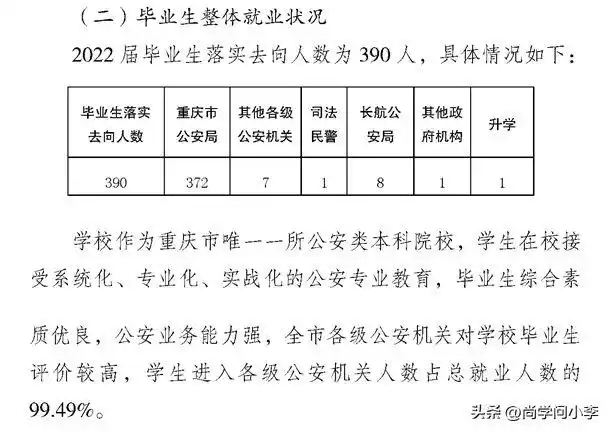 （二）毕业生整体就业状况

2022 届毕业生落实去向人数为 390 人，具体情况如下：

| 毕业生落实去向人数 | 重庆市公安局 | 其他各级公安机关 | 司法民警 | 长航公安局 | 其他政府机构 | 升学 |
|---|---|---|---|---|---|---|
| 390 | 372 | 7 | 1 | 8 | 1 | 1 |

学校作为重庆市唯一一所公安类本科院校，学生在校接受系统化、专业化、实战化的公安专业教育，毕业生综合素质优良，公安业务能力强，全市各级公安机关对学校毕业生评价较高，学生进入各级公安机关人数占总就业人数的 99.49%。

头条 @尚学问小李